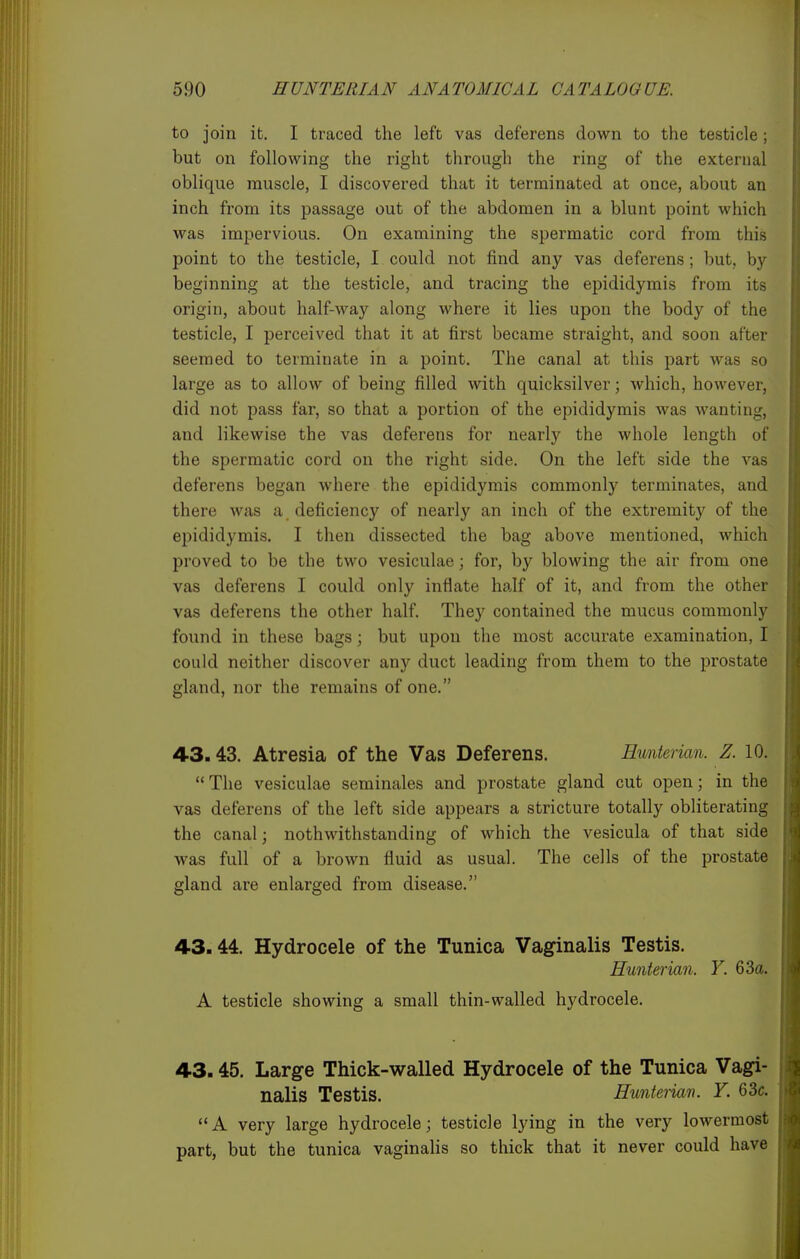 590 HUNTERIAN ANATOMICAL CATALOGUE.

to join it. I traced the left vas deferens down to the testicle; but on following the right through the ring of the external oblique muscle, I discovered that it terminated at once, about an inch from its passage out of the abdomen in a blunt point which was impervious. On examining the spermatic cord from this point to the testicle, I could not find any vas deferens; but, by beginning at the testicle, and tracing the epididymis from its origin, about half-way along where it lies upon the body of the testicle, I perceived that it at first became straight, and soon after seemed to terminate in a point. The canal at this part was so large as to allow of being filled with quicksilver; which, however, did not pass far, so that a portion of the epididymis was wanting, and likewise the vas deferens for nearly the whole length of the spermatic cord on the right side. On the left side the vas deferens began where the epididymis commonly terminates, and there was a deficiency of nearly an inch of the extremity of the epididymis. I then dissected the bag above mentioned, which proved to be the two vesiculae; for, by blowing the air from one vas deferens I could only inflate half of it, and from the other vas deferens the other half. They contained the mucus commonly found in these bags; but upon the most accurate examination, I could neither discover any duct leading from them to the prostate gland, nor the remains of one."

43. 43. Atresia of the Vas Deferens. Hunterian. Z. 10.
"The vesiculae seminales and prostate gland cut open; in the vas deferens of the left side appears a stricture totally obliterating the canal; nothwithstanding of which the vesicula of that side was full of a brown fluid as usual. The cells of the prostate gland are enlarged from disease."

43. 44. Hydrocele of the Tunica Vaginalis Testis. Hunterian. Y. 63a.
A testicle showing a small thin-walled hydrocele.

43. 45. Large Thick-walled Hydrocele of the Tunica Vaginalis Testis. Hunterian. Y. 63c.
"A very large hydrocele; testicle lying in the very lowermost part, but the tunica vaginalis so thick that it never could have